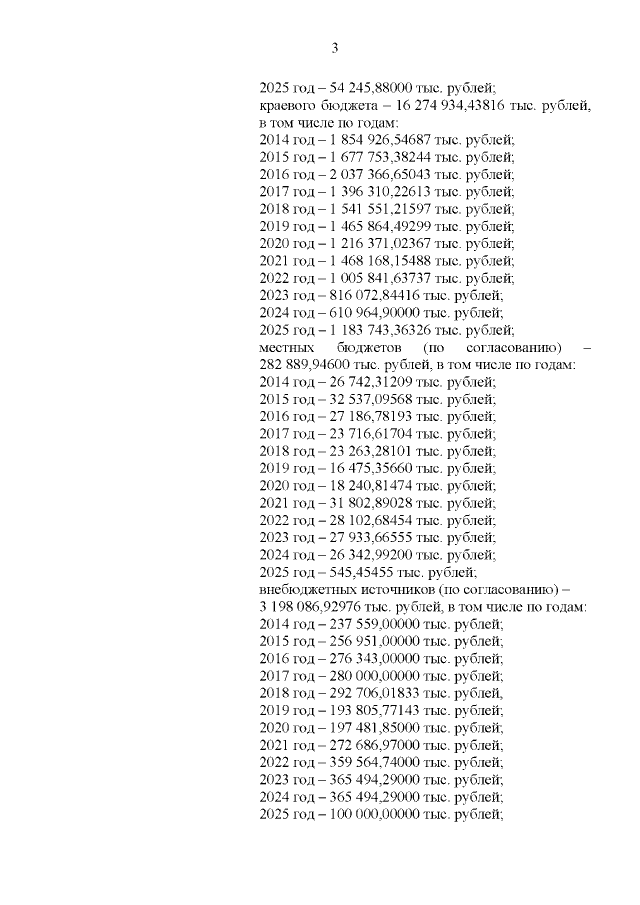 3

2025 год – 54 245,88000 тыс. рублей;

краевого бюджета – 16 274 934,43816 тыс. рублей, в том числе по годам:
2014 год – 1 854 926,54687 тыс. рублей;
2015 год – 1 677 753,38244 тыс. рублей;
2016 год – 2 037 366,65043 тыс. рублей;
2017 год – 1 396 310,22613 тыс. рублей;
2018 год – 1 541 551,21597 тыс. рублей;
2019 год – 1 465 864,49299 тыс. рублей;
2020 год – 1 216 371,02367 тыс. рублей;
2021 год – 1 468 168,15488 тыс. рублей;
2022 год – 1 005 841,63737 тыс. рублей;
2023 год – 816 072,84416 тыс. рублей;
2024 год – 610 964,90000 тыс. рублей;
2025 год – 1 183 743,36326 тыс. рублей;

местных бюджетов (по согласованию) – 282 889,94600 тыс. рублей, в том числе по годам:
2014 год – 26 742,31209 тыс. рублей;
2015 год – 32 537,09568 тыс. рублей;
2016 год – 27 186,78193 тыс. рублей;
2017 год – 23 716,61704 тыс. рублей;
2018 год – 23 263,28101 тыс. рублей;
2019 год – 16 475,35660 тыс. рублей;
2020 год – 18 240,81474 тыс. рублей;
2021 год – 31 802,89028 тыс. рублей;
2022 год – 28 102,68454 тыс. рублей;
2023 год – 27 933,66555 тыс. рублей;
2024 год – 26 342,99200 тыс. рублей;
2025 год – 545,45455 тыс. рублей;

внебюджетных источников (по согласованию) – 3 198 086,92976 тыс. рублей, в том числе по годам:
2014 год – 237 559,00000 тыс. рублей;
2015 год – 256 951,00000 тыс. рублей;
2016 год – 276 343,00000 тыс. рублей;
2017 год – 280 000,00000 тыс. рублей;
2018 год – 292 706,01833 тыс. рублей,
2019 год – 193 805,77143 тыс. рублей;
2020 год – 197 481,85000 тыс. рублей;
2021 год – 272 686,97000 тыс. рублей;
2022 год – 359 564,74000 тыс. рублей;
2023 год – 365 494,29000 тыс. рублей;
2024 год – 365 494,29000 тыс. рублей;
2025 год – 100 000,00000 тыс. рублей;